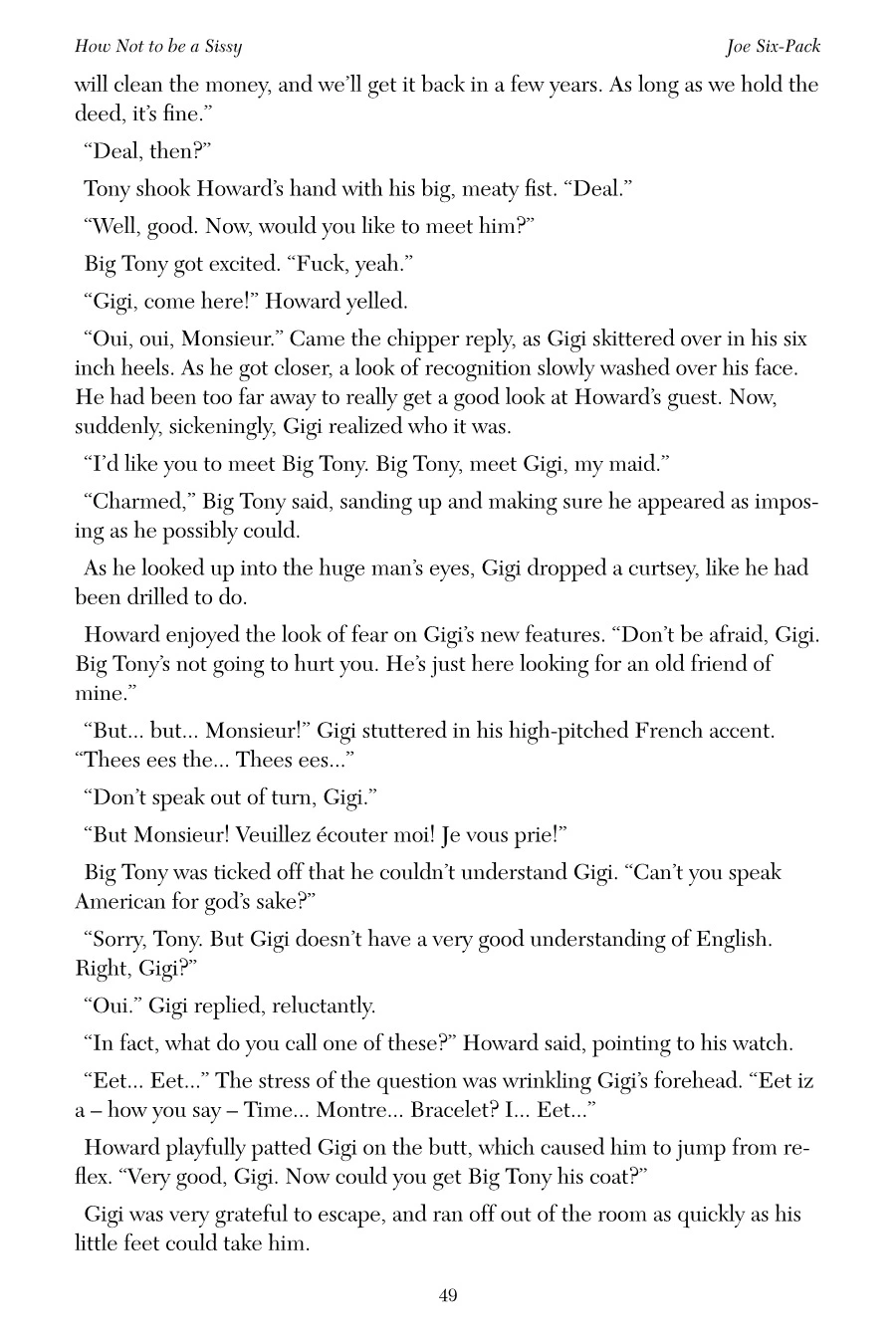 How Not to be a Sissy Joe Six-Pack

will clean the money, and we'll get it back in a few years. As long as we hold the deed, it's fine."

"Deal, then?"

Tony shook Howard's hand with his big, meaty fist. "Deal."

"Well, good. Now, would you like to meet him?"

Big Tony got excited. "Fuck, yeah."

"Gigi, come here!" Howard yelled.

"Oui, oui, Monsieur." Came the chipper reply, as Gigi skittered over in his six inch heels. As he got closer, a look of recognition slowly washed over his face. He had been too far away to really get a good look at Howard's guest. Now, suddenly, sickeningly, Gigi realized who it was.

"I'd like you to meet Big Tony. Big Tony, meet Gigi, my maid."

"Charmed," Big Tony said, sanding up and making sure he appeared as imposing as he possibly could.

As he looked up into the huge man's eyes, Gigi dropped a curtsey, like he had been drilled to do.

Howard enjoyed the look of fear on Gigi's new features. "Don't be afraid, Gigi. Big Tony's not going to hurt you. He's just here looking for an old friend of mine."

"But... but... Monsieur!" Gigi stuttered in his high-pitched French accent. "Thees ees the... Thees ees..."

"Don't speak out of turn, Gigi."

"But Monsieur! Veuillez écouter moi! Je vous prie!"

Big Tony was ticked off that he couldn't understand Gigi. "Can't you speak American for god's sake?"

"Sorry, Tony. But Gigi doesn't have a very good understanding of English. Right, Gigi?"

"Oui." Gigi replied, reluctantly.

"In fact, what do you call one of these?" Howard said, pointing to his watch.

"Eet... Eet..." The stress of the question was wrinkling Gigi's forehead. "Eet iz a – how you say – Time... Montre... Bracelet? I... Eet..."

Howard playfully patted Gigi on the butt, which caused him to jump from reflex. "Very good, Gigi. Now could you get Big Tony his coat?"

Gigi was very grateful to escape, and ran off out of the room as quickly as his little feet could take him.

49